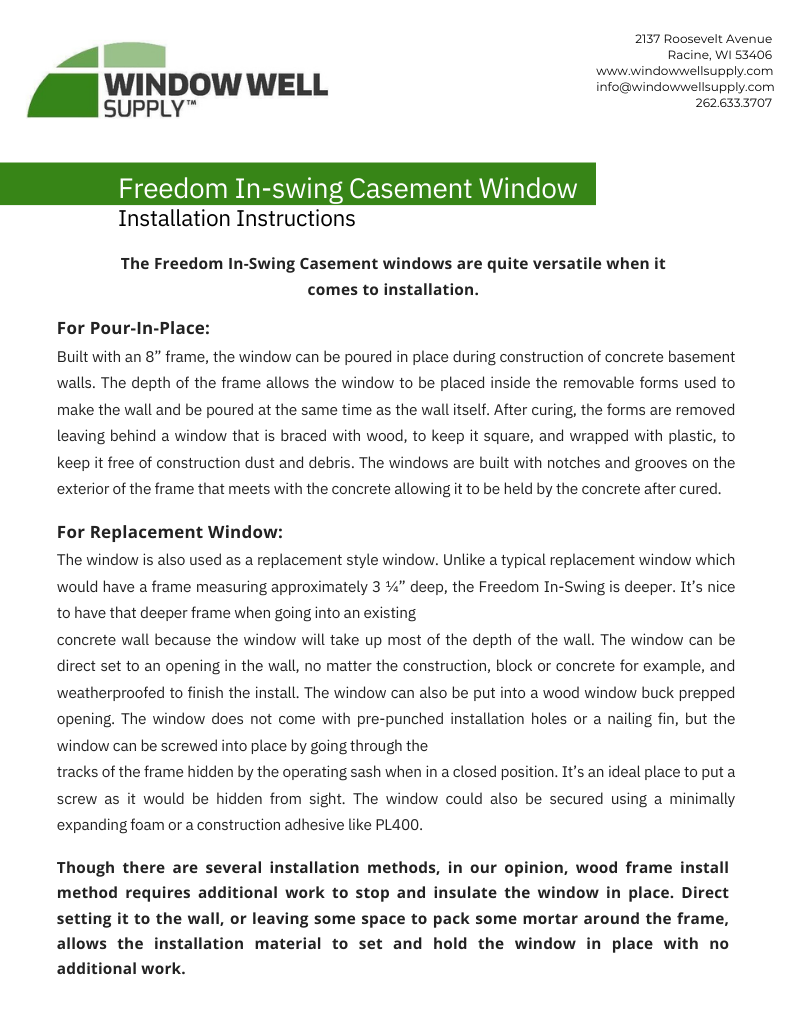 WINDOW WELL SUPPLY™

2137 Roosevelt Avenue
Racine, WI 53406
www.windowwellsupply.com
info@windowwellsupply.com
262.633.3707

Freedom In-swing Casement Window
Installation Instructions

The Freedom In-Swing Casement windows are quite versatile when it comes to installation.

For Pour-In-Place:
Built with an 8” frame, the window can be poured in place during construction of concrete basement walls. The depth of the frame allows the window to be placed inside the removable forms used to make the wall and be poured at the same time as the wall itself. After curing, the forms are removed leaving behind a window that is braced with wood, to keep it square, and wrapped with plastic, to keep it free of construction dust and debris. The windows are built with notches and grooves on the exterior of the frame that meets with the concrete allowing it to be held by the concrete after cured.

For Replacement Window:
The window is also used as a replacement style window. Unlike a typical replacement window which would have a frame measuring approximately 3 ¼” deep, the Freedom In-Swing is deeper. It’s nice to have that deeper frame when going into an existing

concrete wall because the window will take up most of the depth of the wall. The window can be direct set to an opening in the wall, no matter the construction, block or concrete for example, and weatherproofed to finish the install. The window can also be put into a wood window buck prepped opening. The window does not come with pre-punched installation holes or a nailing fin, but the window can be screwed into place by going through the

tracks of the frame hidden by the operating sash when in a closed position. It’s an ideal place to put a screw as it would be hidden from sight. The window could also be secured using a minimally expanding foam or a construction adhesive like PL400.

Though there are several installation methods, in our opinion, wood frame install method requires additional work to stop and insulate the window in place. Direct setting it to the wall, or leaving some space to pack some mortar around the frame, allows the installation material to set and hold the window in place with no additional work.